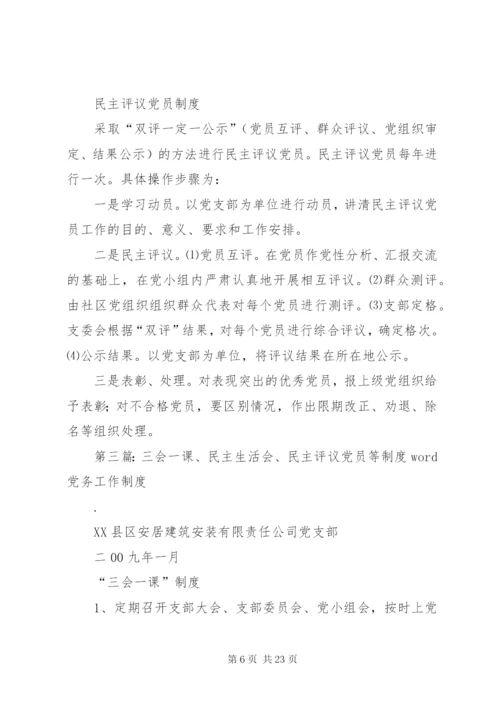 民主评议党员制度

采取“双评一定一公示”（党员互评、群众评议、党组织审定、结果公示）的方法进行民主评议党员。民主评议党员每年进行一次。具体操作步骤为：

一是学习动员。以党支部为单位进行动员，讲清民主评议党员工作的目的、意义、要求和工作安排。

二是民主评议。⑴党员互评。在党员作党性分析、汇报交流的基础上，在党小组内严肃认真地开展相互评议。⑵群众测评。由社区党组织组织群众代表对每个党员进行测评。⑶支部定格。支委会根据“双评”结果，对每个党员进行综合评议，确定格次。⑷公示结果。以党支部为单位，将评议结果在所在地公示。

三是表彰、处理。对表现突出的优秀党员，报上级党组织给予表彰；对不合格党员，要区别情况，作出限期改正、劝退、除名等组织处理。

第三篇：三会一课、民主生活会、民主评议党员等制度 word 党务工作制度

.

XX 县区安居建筑安装有限责任公司党支部

二 00 九年一月

“三会一课”制度

1、定期召开支部大会、支部委员会、党小组会，按时上党

第 6 页 共 23 页